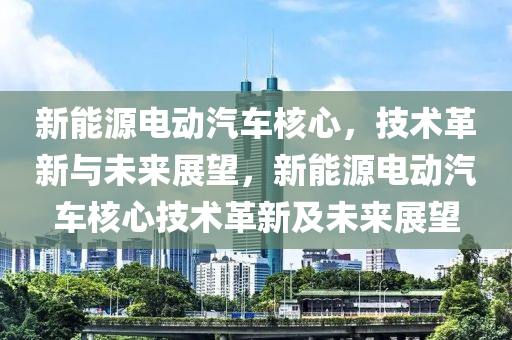 新能源电动汽车核心，技术革新与未来展望，新能源电动汽车核心技术革新及未来展望